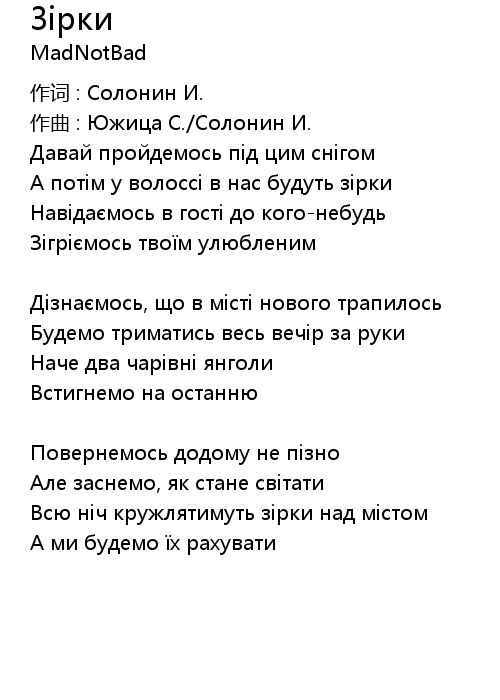 Зірки
MadNotBad

作词 : Солонин И.
作曲 : Южица С./Солонин И.
Давай пройдемось під цим снігом
А потім у волоссі в нас будуть зірки
Навідаємось в гості до кого-небудь
Зігріємось твоїм улюбленим

Дізнаємось, що в місті нового трапилось
Будемо триматись весь вечір за руки
Наче два чарівні янголи
Встигнемо на останню

Повернемось додому не пізно
Але заснемо, як стане світати
Всю ніч кружлятимуть зірки над містом
А ми будемо їх рахувати